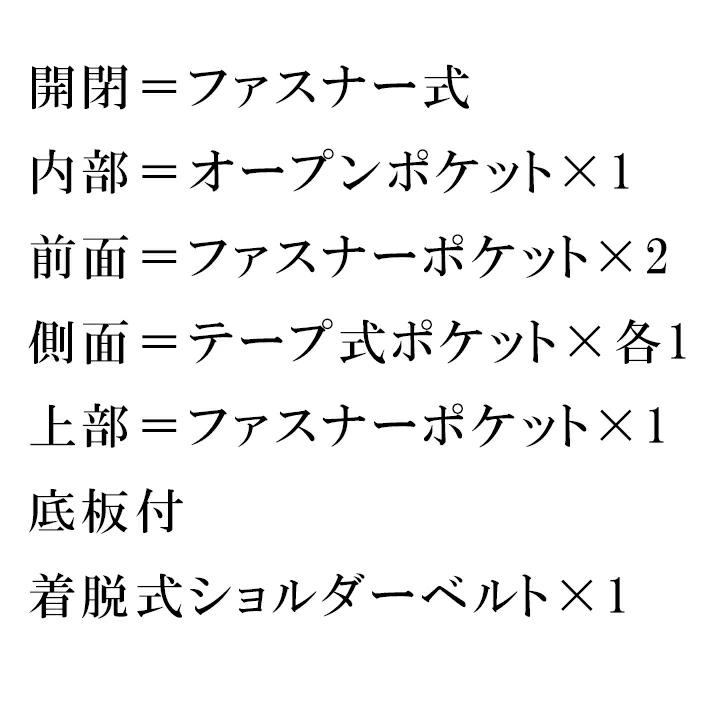 開閉＝ファスナー式

内部＝オープンポケット×1

前面＝ファスナーポケット×2

側面＝テープ式ポケット×各1

上部＝ファスナーポケット×1

底板付

着脱式ショルダーベルト×1